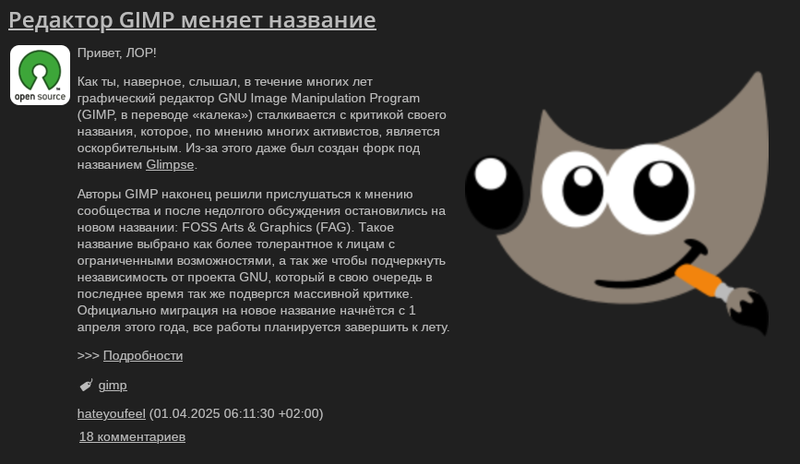 Редактор GIMP меняет название

open source

Привет, ЛОР!

Как ты, наверное, слышал, в течение многих лет графический редактор GNU Image Manipulation Program (GIMP, в переводе «калека») сталкивается с критикой своего названия, которое, по мнению многих активистов, является оскорбительным. Из-за этого даже был создан форк под названием Glimpse.

Авторы GIMP наконец решили прислушаться к мнению сообщества и после недолгого обсуждения остановились на новом названии: FOSS Arts & Graphics (FAG). Такое название выбрано как более толерантное к лицам с ограниченными возможностями, а так же чтобы подчеркнуть независимость от проекта GNU, который в свою очередь в последнее время так же подвергся массивной критике. Официально миграция на новое название начнётся с 1 апреля этого года, все работы планируется завершить к лету.

>>> Подробности

gimp

hateyoufeel (01.04.2025 06:11:30 +02:00)

18 комментариев